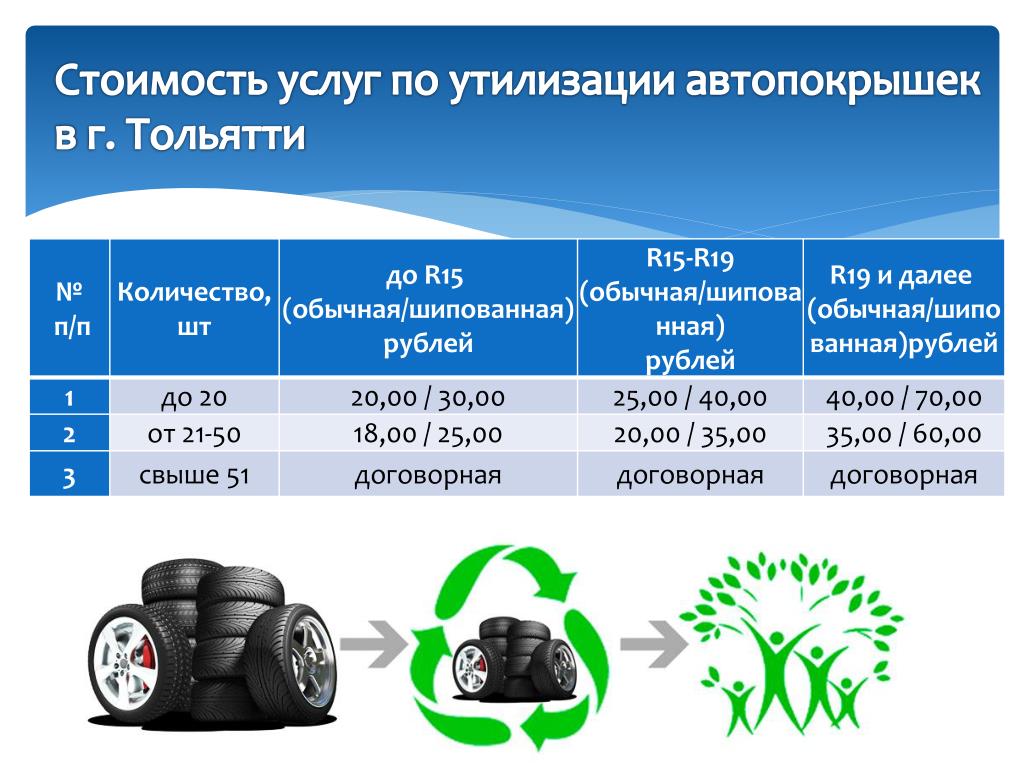 Стоимость услуг по утилизации автопокрышек в г. Тольятти

| № п/п | Количество, шт | до R15 (обычная/шипованная) рублей | R15-R19 (обычная/шипованная) рублей | R19 и далее (обычная/шипованная)рублей |
|---|---|---|---|---|
| 1 | до 20 | 20,00 / 30,00 | 25,00 / 40,00 | 40,00 / 70,00 |
| 2 | от 21-50 | 18,00 / 25,00 | 20,00 / 35,00 | 35,00 / 60,00 |
| 3 | свыше 51 | договорная | договорная | договорная |